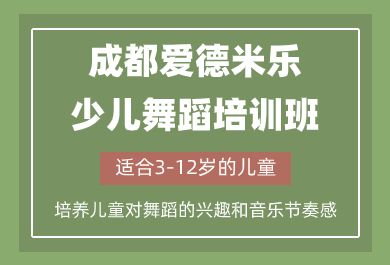 成都爱德米乐
少儿舞蹈培训班

适合3-12岁的儿童

培养儿童对舞蹈的兴趣和音乐节奏感